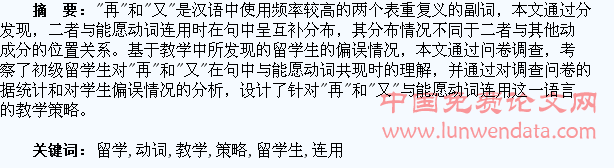 摘　要："再"和"又"是汉语中使用频率较高的两个表重复义的副词，本文通过分发现，二者与能愿动词连用时在句中呈互补分布，其分布情况不同于二者与其他动成分的位置关系。基于教学中所发现的留学生的偏误情况，本文通过问卷调查，考察了初级留学生对"再"和"又"在句中与能愿动词共现时的理解，并通过对调查问卷的据统计和对学生偏误情况的分析，设计了针对"再"和"又"与能愿动词连用这一语言的教学策略。

中国免费论文网
www.lunwendata.com

关键词：留学，动词，教学，策略，留学生，连用